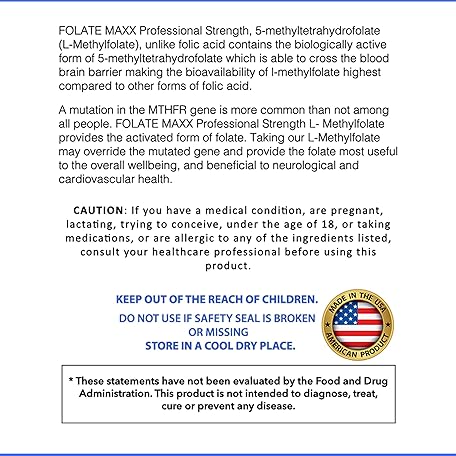 FOLATE MAXX Professional Strength, 5-methyltetrahydrofolate (L-Methylfolate), unlike folic acid contains the biologically active form of 5-methyltetrahydrofolate which is able to cross the blood brain barrier making the bioavailability of l-methylfolate highest compared to other forms of folic acid.

A mutation in the MTHFR gene is more common than not among all people. FOLATE MAXX Professional Strength L- Methylfolate provides the activated form of folate. Taking our L-Methylfolate may override the mutated gene and provide the folate most useful to the overall wellbeing, and beneficial to neurological and cardiovascular health.

CAUTION: If you have a medical condition, are pregnant, lactating, trying to conceive, under the age of 18, or taking medications, or are allergic to any of the ingredients listed, consult your healthcare professional before using this product.

KEEP OUT OF THE REACH OF CHILDREN.
DO NOT USE IF SAFETY SEAL IS BROKEN OR MISSING
STORE IN A COOL DRY PLACE.

MADE IN THE USA
AMERICAN PRODUCT

* These statements have not been evaluated by the Food and Drug Administration. This product is not intended to diagnose, treat, cure or prevent any disease.